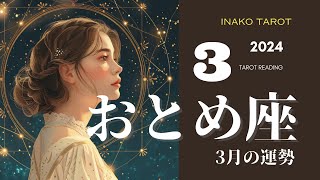 INAKO TAROT

3

2024

TAROT READING

おとめ座

3月の運勢